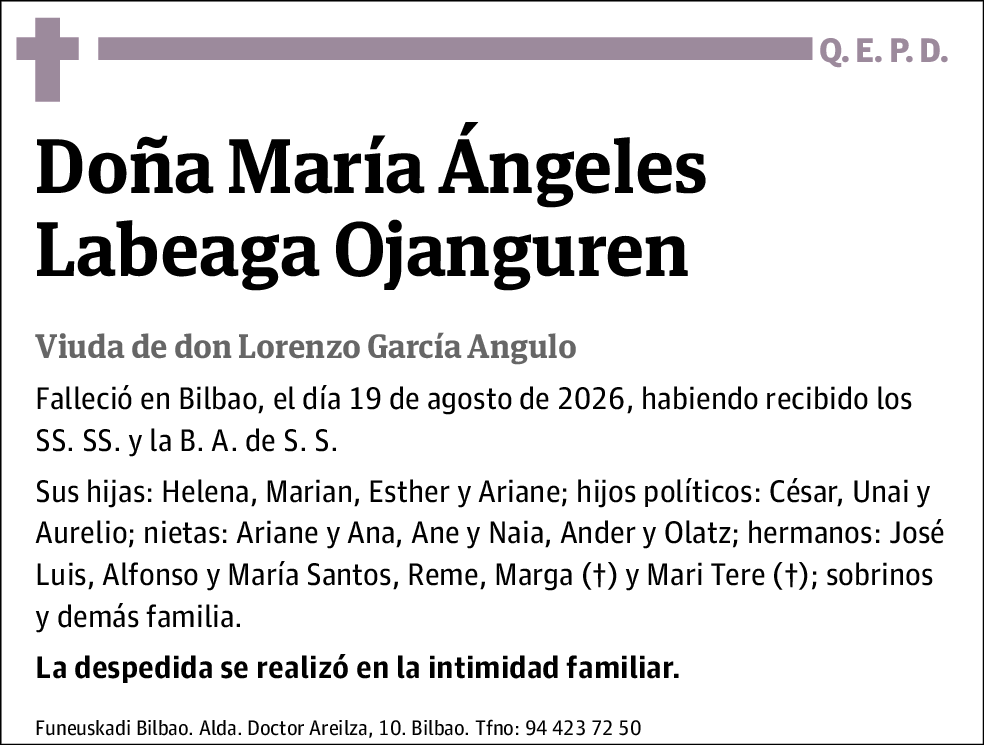 Q. E. P. D.

Doña María Ángeles Labeaga Ojanguren

Viuda de don Lorenzo García Angulo

Falleció en Bilbao, el día 19 de agosto de 2026, habiendo recibido los SS. SS. y la B. A. de S. S.

Sus hijas: Helena, Marian, Esther y Ariane; hijos políticos: César, Unai y Aurelio; nietas: Ariane y Ana, Ane y Naia, Ander y Olatz; hermanos: José Luis, Alfonso y María Santos, Reme, Marga (†) y Mari Tere (†); sobrinos y demás familia.

La despedida se realizó en la intimidad familiar.

Funeuskadi Bilbao. Alda. Doctor Areilza, 10. Bilbao. Tfno: 94 423 72 50